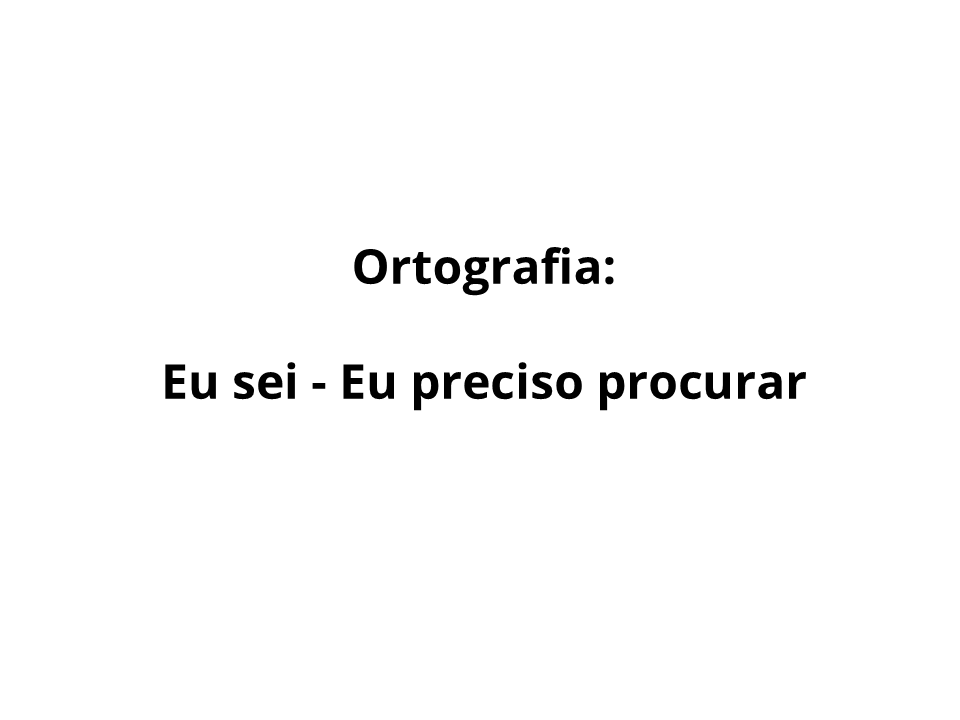 Ortografia:

Eu sei - Eu preciso procurar